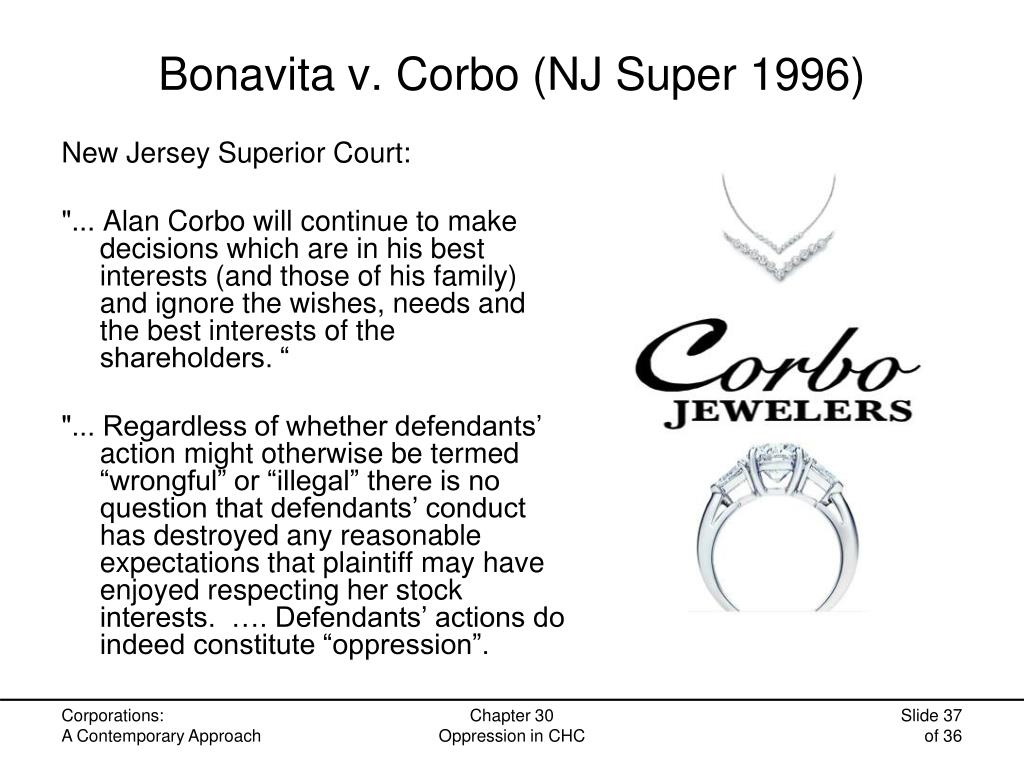 Bonavita v. Corbo (NJ Super 1996)

New Jersey Superior Court:

"... Alan Corbo will continue to make decisions which are in his best interests (and those of his family) and ignore the wishes, needs and the best interests of the shareholders. “

"... Regardless of whether defendants’ action might otherwise be termed “wrongful” or “illegal” there is no question that defendants’ conduct has destroyed any reasonable expectations that plaintiff may have enjoyed respecting her stock interests. …. Defendants’ actions do indeed constitute “oppression”.

Corbo
JEWELERS

Corporations:
A Contemporary Approach

Chapter 30
Oppression in CHC

Slide 37
of 36